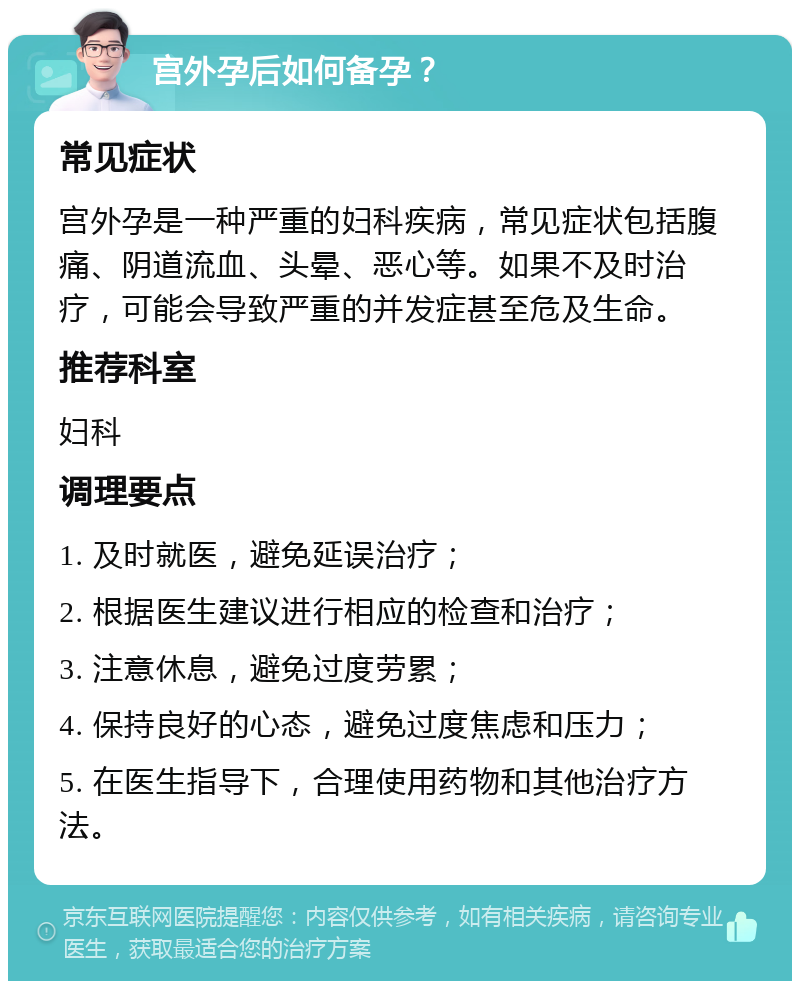 宫外孕后如何备孕？

常见症状

宫外孕是一种严重的妇科疾病，常见症状包括腹痛、阴道流血、头晕、恶心等。如果不及时治疗，可能会导致严重的并发症甚至危及生命。

推荐科室

妇科

调理要点

1. 及时就医，避免延误治疗；

2. 根据医生建议进行相应的检查和治疗；

3. 注意休息，避免过度劳累；

4. 保持良好的心态，避免过度焦虑和压力；

5. 在医生指导下，合理使用药物和其他治疗方法。

京东互联网医院提醒您：内容仅供参考，如有相关疾病，请咨询专业医生，获取最适合您的治疗方案